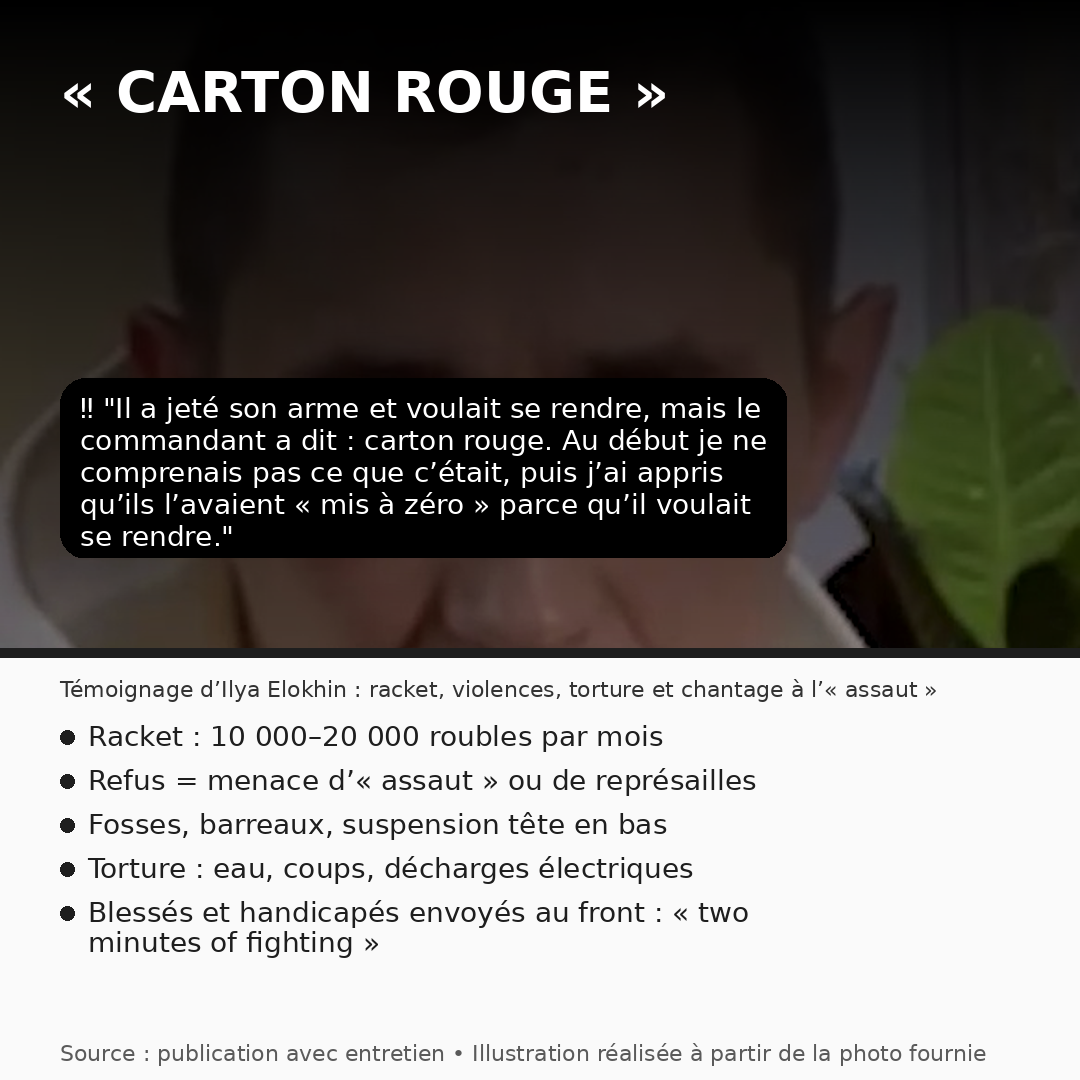 « CARTON ROUGE »

‼ "Il a jeté son arme et voulait se rendre, mais le commandant a dit : carton rouge. Au début je ne comprenais pas ce que c'était, puis j'ai appris qu'ils l'avaient « mis à zéro » parce qu'il voulait se rendre."

Témoignage d'Ilya Elokhin : racket, violences, torture et chantage à l'« assaut »

• Racket : 10 000–20 000 roubles par mois
• Refus = menace d'« assaut » ou de représailles
• Fosses, barreaux, suspension tête en bas
• Torture : eau, coups, décharges électriques
• Blessés et handicapés envoyés au front : « two minutes of fighting »

Source : publication avec entretien • Illustration réalisée à partir de la photo fournie